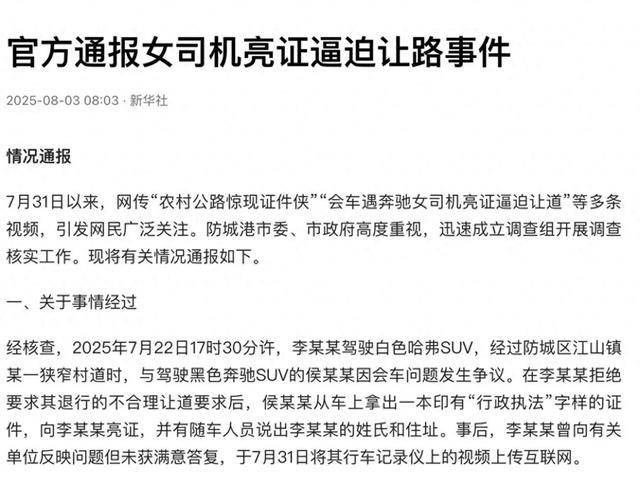 官方通报女司机亮证逼迫让路事件

2025-08-03 08:03 · 新华社

情况通报

7月31日以来，网传“农村公路惊现证件侠”“会车遇奔驰女司机亮证逼迫让道”等多条视频，引发网民广泛关注。防城港市委、市政府高度重视，迅速成立调查组开展调查核实工作。现将有关情况通报如下。

一、关于事情经过

经核查，2025年7月22日17时30分许，李某某驾驶白色哈弗SUV，经过防城区江山镇某一狭窄村道时，与驾驶黑色奔驰SUV的侯某某因会车问题发生争议。在李某某拒绝要求其退行的不合理让道要求后，侯某某从车上拿出一本印有“行政执法”字样的证件，向李某某亮证，并有随车人员说出李某某的姓氏和住址。事后，李某某曾向有关单位反映问题但未获满意答复，于7月31日将其行车记录仪上的视频上传互联网。